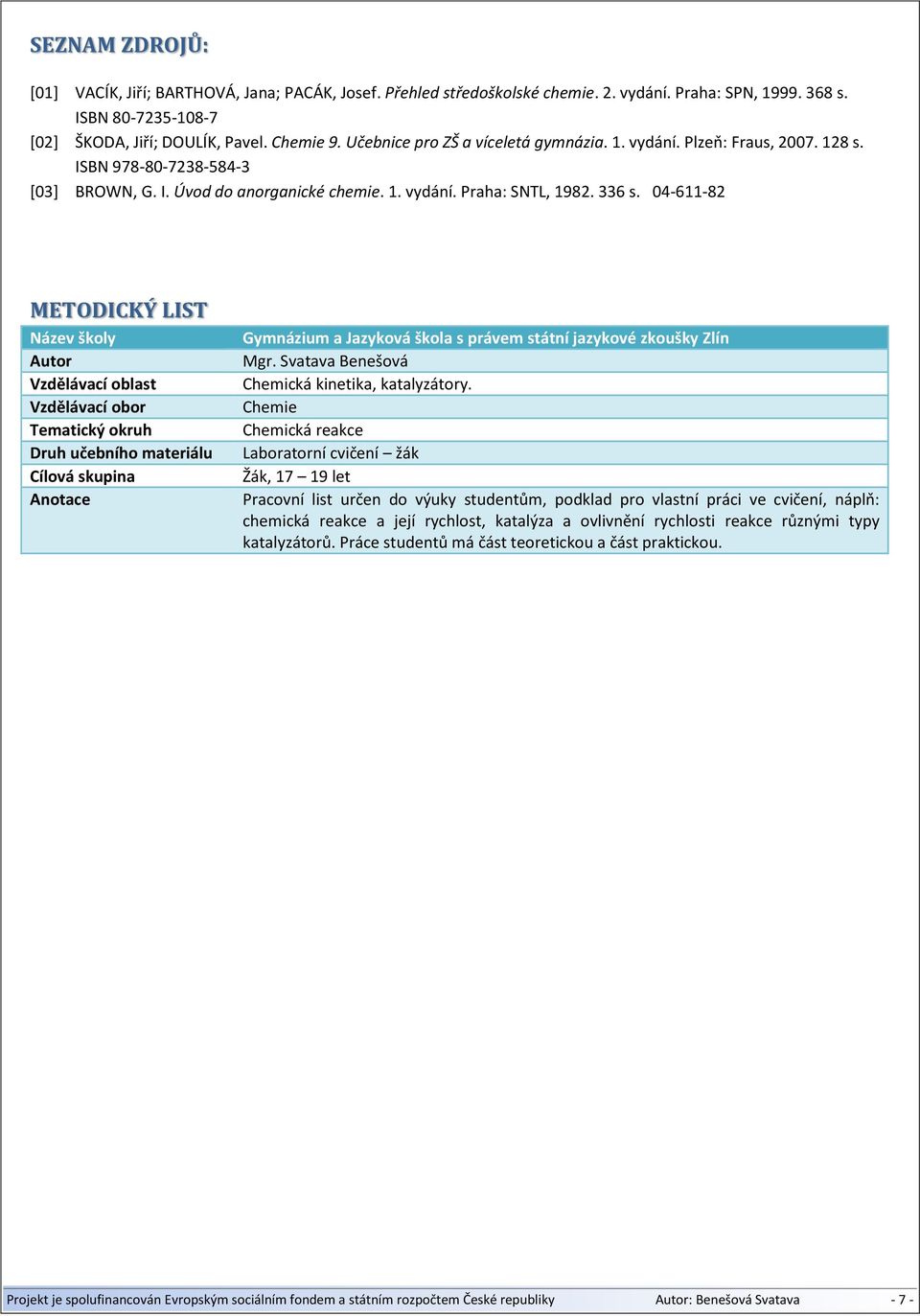 SEZNAM ZDROJŮ:

[01] VACÍK, Jiří; BARTHOVÁ, Jana; PACÁK, Josef. Přehled středoškolské chemie. 2. vydání. Praha: SPN, 1999. 368 s. ISBN 80-7235-108-7

[02] ŠKODA, Jiří; DOULÍK, Pavel. Chemie 9. Učebnice pro ZŠ a víceletá gymnázia. 1. vydání. Plzeň: Fraus, 2007. 128 s. ISBN 978-80-7238-584-3

[03] BROWN, G. I. Úvod do anorganické chemie. 1. vydání. Praha: SNTL, 1982. 336 s. 04-611-82

METODICKÝ LIST

| Název školy | Gymnázium a Jazyková škola s právem státní jazykové zkoušky Zlín |
|---|---|
| Autor | Mgr. Svatava Benešová |
| Vzdělávací oblast | Chemická kinetika, katalyzátory. |
| Vzdělávací obor | Chemie |
| Tematický okruh | Chemická reakce |
| Druh učebního materiálu | Laboratorní cvičení – žák |
| Cílová skupina | Žák, 17 – 19 let |
| Anotace | Pracovní list určen do výuky studentům, podklad pro vlastní práci ve cvičení, náplň: chemická reakce a její rychlost, katalýza a ovlivnění rychlosti reakce různými typy katalyzátorů. Práce studentů má část teoretickou a část praktickou. |

Projekt je spolufinancován Evropským sociálním fondem a státním rozpočtem České republiky Autor: Benešová Svatava - 7 -